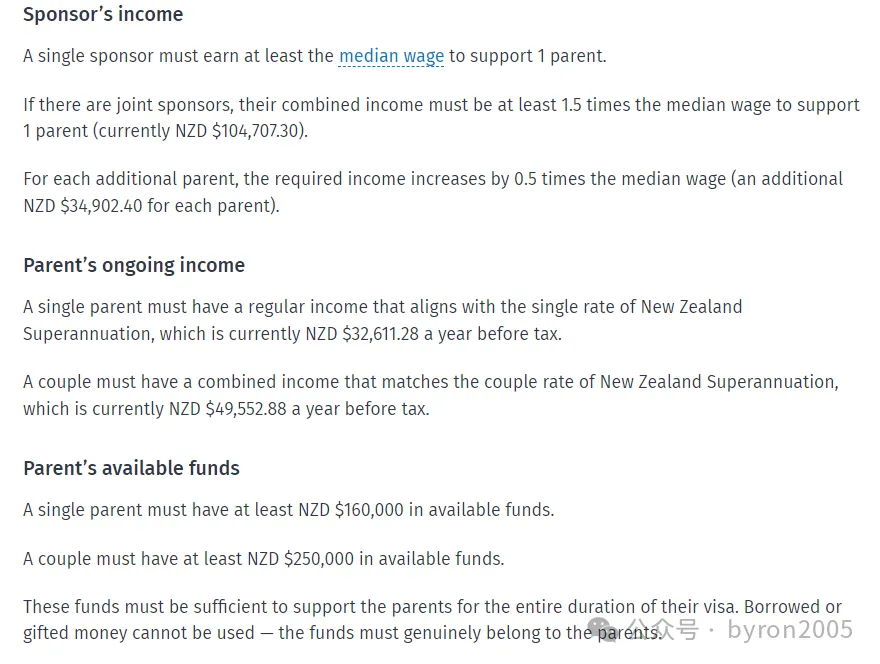 Sponsor's income

A single sponsor must earn at least the median wage to support 1 parent.

If there are joint sponsors, their combined income must be at least 1.5 times the median wage to support 1 parent (currently NZD $104,707.30).

For each additional parent, the required income increases by 0.5 times the median wage (an additional NZD $34,902.40 for each parent).

Parent's ongoing income

A single parent must have a regular income that aligns with the single rate of New Zealand Superannuation, which is currently NZD $32,611.28 a year before tax.

A couple must have a combined income that matches the couple rate of New Zealand Superannuation, which is currently NZD $49,552.88 a year before tax.

Parent's available funds

A single parent must have at least NZD $160,000 in available funds.

A couple must have at least NZD $250,000 in available funds.

These funds must be sufficient to support the parents for the entire duration of their visa. Borrowed or gifted money cannot be used — the funds must genuinely belong to the parents.

公众号 · byron2005